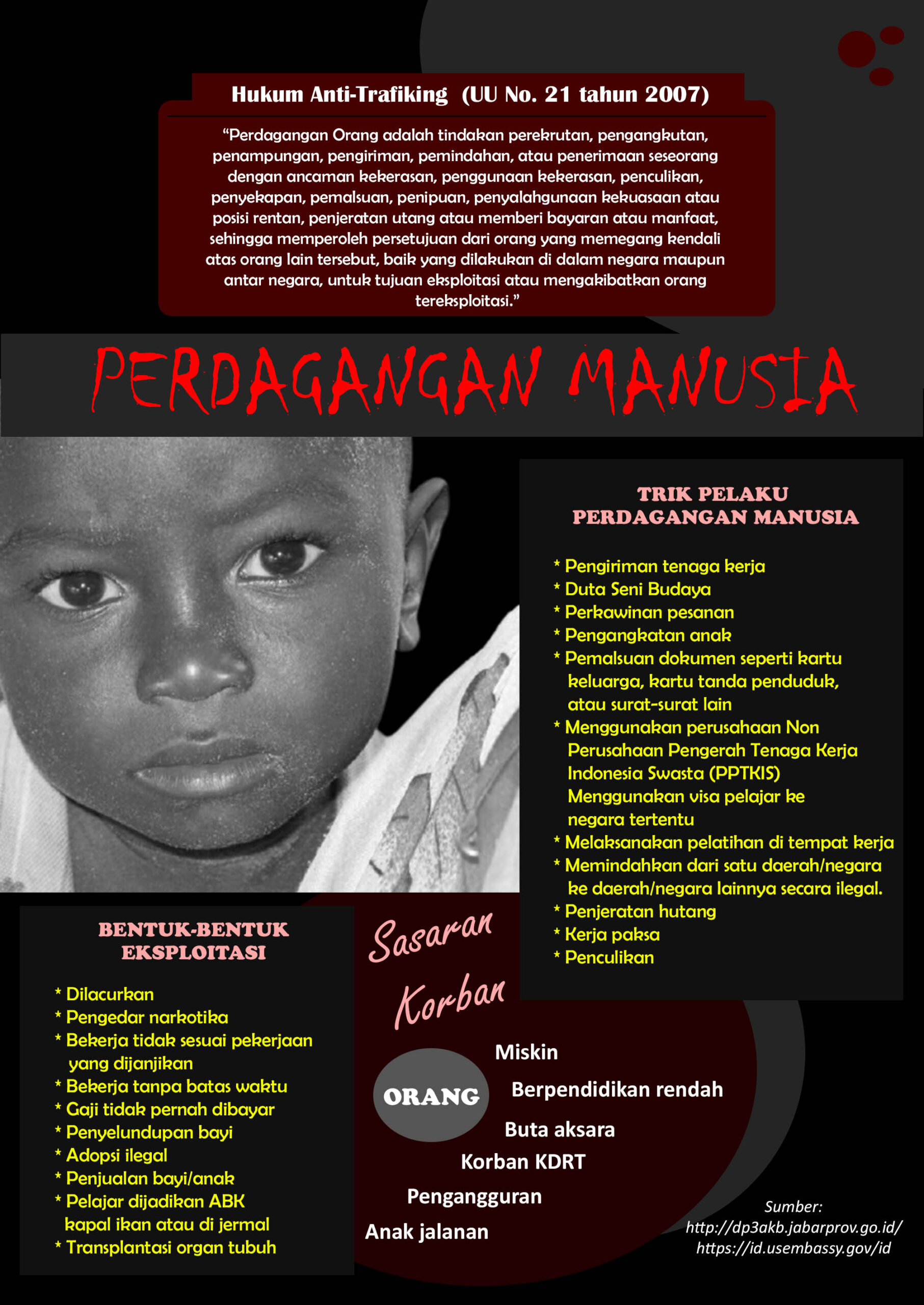 Hukum Anti-Trafiking (UU No. 21 tahun 2007)

“Perdagangan Orang adalah tindakan perekrutan, pengangkutan, penampungan, pengiriman, pemindahan, atau penerimaan seseorang dengan ancaman kekerasan, penggunaan kekerasan, penculikan, penyekapan, pemalsuan, penipuan, penyalahgunaan kekuasaan atau posisi rentan, penjeratan utang atau memberi bayaran atau manfaat, sehingga memperoleh persetujuan dari orang yang memegang kendali atas orang lain tersebut, baik yang dilakukan di dalam negara maupun antar negara, untuk tujuan eksploitasi atau mengakibatkan orang tereksploitasi.”

PERDAGANGAN MANUSIA

TRIK PELAKU PERDAGANGAN MANUSIA

* Pengiriman tenaga kerja
* Duta Seni Budaya
* Perkawinan pesanan
* Pengangkatan anak
* Pemalsuan dokumen seperti kartu keluarga, kartu tanda penduduk, atau surat-surat lain
* Menggunakan perusahaan Non Perusahaan Pengerah Tenaga Kerja Indonesia Swasta (PPTKIS) Menggunakan visa pelajar ke negara tertentu
* Melaksanakan pelatihan di tempat kerja
* Memindahkan dari satu daerah/negara ke daerah/negara lainnya secara ilegal.
* Penjeratan hutang
* Kerja paksa
* Penculikan

BENTUK-BENTUK EKSPLOITASI

* Dilacurkan
* Pengedar narkotika
* Bekerja tidak sesuai pekerjaan yang dijanjikan
* Bekerja tanpa batas waktu
* Gaji tidak pernah dibayar
* Penyelundupan bayi
* Adopsi ilegal
* Penjualan bayi/anak
* Pelajar dijadikan ABK kapal ikan atau di jermal
* Transplantasi organ tubuh

Sasaran Korban

ORANG

Miskin
Berpendidikan rendah
Buta aksara
Korban KDRT
Pengangguran
Anak jalanan

Sumber:
http://dp3akb.jabarprov.go.id/
https://id.usembassy.gov/id